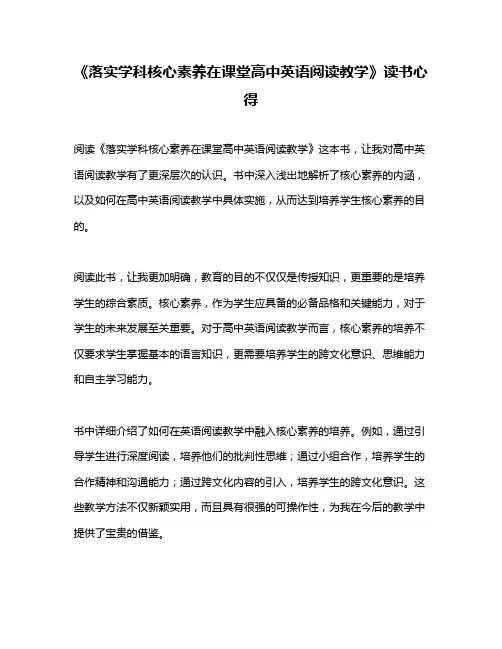 《落实学科核心素养在课堂高中英语阅读教学》读书心得

阅读《落实学科核心素养在课堂高中英语阅读教学》这本书，让我对高中英语阅读教学有了更深层次的认识。书中深入浅出地解析了核心素养的内涵，以及如何在高中英语阅读教学中具体实施，从而达到培养学生核心素养的目的。

阅读此书，让我更加明确，教育的目的不仅仅是传授知识，更重要的是培养学生的综合素质。核心素养，作为学生应具备的必备品格和关键能力，对于学生的未来发展至关重要。对于高中英语阅读教学而言，核心素养的培养不仅要求学生掌握基本的语言知识，更需要培养学生的跨文化意识、思维能力和自主学习能力。

书中详细介绍了如何在英语阅读教学中融入核心素养的培养。例如，通过引导学生进行深度阅读，培养他们的批判性思维；通过小组合作，培养学生的合作精神和沟通能力；通过跨文化内容的引入，培养学生的跨文化意识。这些教学方法不仅新颖实用，而且具有很强的可操作性，为我在今后的教学中提供了宝贵的借鉴。